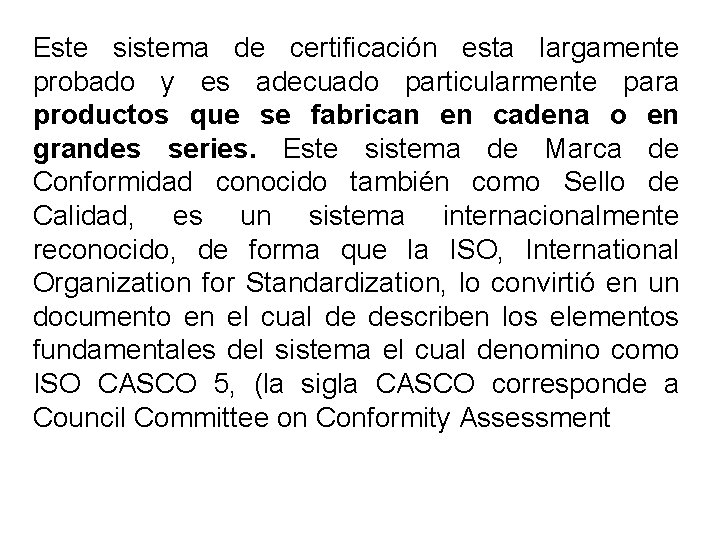 Este sistema de certificación esta largamente probado y es adecuado particularmente para productos que se fabrican en cadena o en grandes series. Este sistema de Marca de Conformidad conocido también como Sello de Calidad, es un sistema internacionalmente reconocido, de forma que la ISO, International Organization for Standardization, lo convirtió en un documento en el cual de describen los elementos fundamentales del sistema el cual denomino como ISO CASCO 5, (la sigla CASCO corresponde a Council Committee on Conformity Assessment